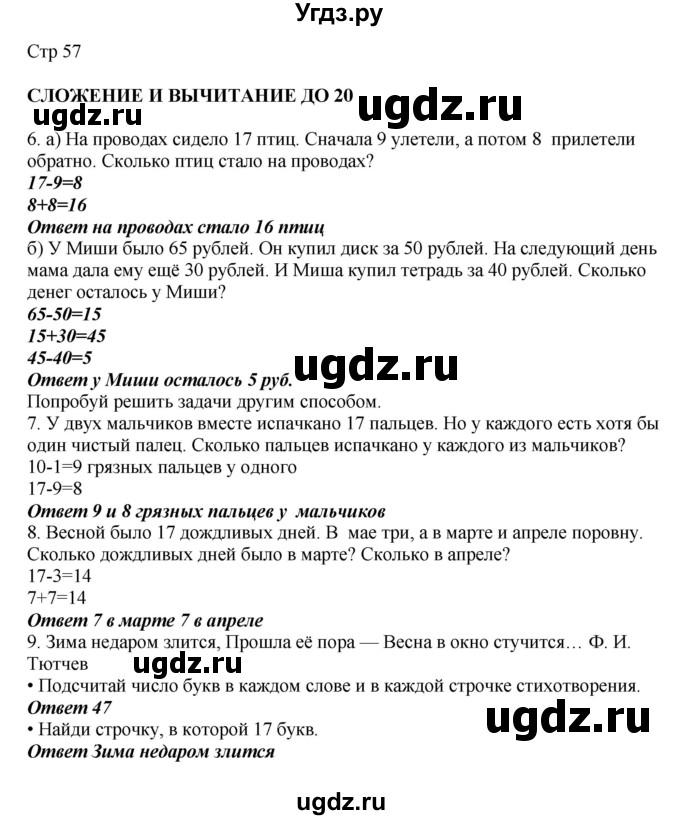 Угдз.ру

Стр 57

СЛОЖЕНИЕ И ВЫЧИТАНИЕ ДО 20 ugdz.ru

ugdz.ru

6. а) На проводах сидело 17 птиц. Сначала 9 улетели, а потом 8 прилетели обратно. Сколько птиц стало на проводах?
17-9=8
8+8=16
Ответ на проводах стало 16 птиц
б) У Миши было 65 рублей. Он купил диск за 50 рублей. На следующий день мама дала ему ещё 30 рублей. И Миша купил тетрадь за 40 рублей. Сколько денег осталось у Миши?
65-50=15
15+30=45
45-40=5
Ответ у Миши осталось 5 руб. ugdz.ru
Попробуй решить задачи другим способом.
7. У двух мальчиков вместе испачкано 17 пальцев. Но у каждого есть хотя бы один чистый палец. Сколько пальцев испачкано у каждого из мальчиков?
10-1=9 грязных пальцев у одного
17-9=8
Ответ 9 и 8 грязных пальцев у мальчиков
8. Весной было 17 дождливых дней. В мае три, а в марте и апреле поровну. Сколько дождливых дней было в марте? Сколько в апреле?
17-3=14
7+7=14
Ответ 7 в марте 7 в апреле
9. Зима недаром злится, Прошла её пора — Весна в окно стучится… Ф. И. Тютчев ugdz.ru
• Подсчитай число букв в каждом слове и в каждой строчке стихотворения.
Ответ 47
ugdz.ru
• Найди строчку, в которой 17 букв.
Ответ Зима недаром злится

ugdz.ru